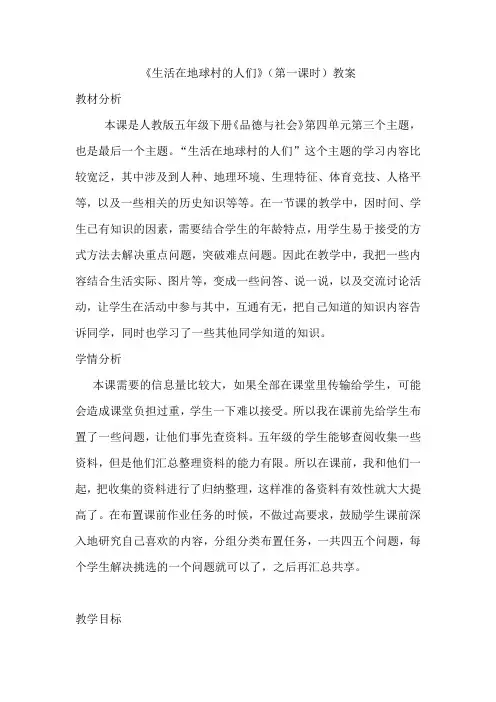 《生活在地球村的人们》（第一课时）教案

教材分析

本课是人教版五年级下册《品德与社会》第四单元第三个主题，也是最后一个主题。“生活在地球村的人们”这个主题的学习内容比较宽泛，其中涉及到人种、地理环境、生理特征、体育竞技、人格平等，以及一些相关的历史知识等等。在一节课的教学中，因时间、学生已有知识的因素，需要结合学生的年龄特点，用学生易于接受的方式方法去解决重点问题，突破难点问题。因此在教学中，我把一些内容结合生活实际、图片等，变成一些问答、说一说，以及交流讨论活动，让学生在活动中参与其中，互通有无，把自己知道的知识内容告诉同学，同时也学习了一些其他同学知道的知识。

学情分析

本课需要的信息量比较大，如果全部在课堂里传输给学生，可能会造成课堂负担过重，学生一下难以接受。所以我在课前先给学生布置了一些问题，让他们事先查资料。五年级的学生能够查阅收集一些资料，但是他们汇总整理资料的能力有限。所以在课前，我和他们一起，把收集的资料进行了归纳整理，这样准的备资料有效性就大大提高了。在布置课前作业任务的时候，不做过高要求，鼓励学生课前深入地研究自己喜欢的内容，分组分类布置任务，一共四五个问题，每个学生解决挑选的一个问题就可以了，之后再汇总共享。

教学目标